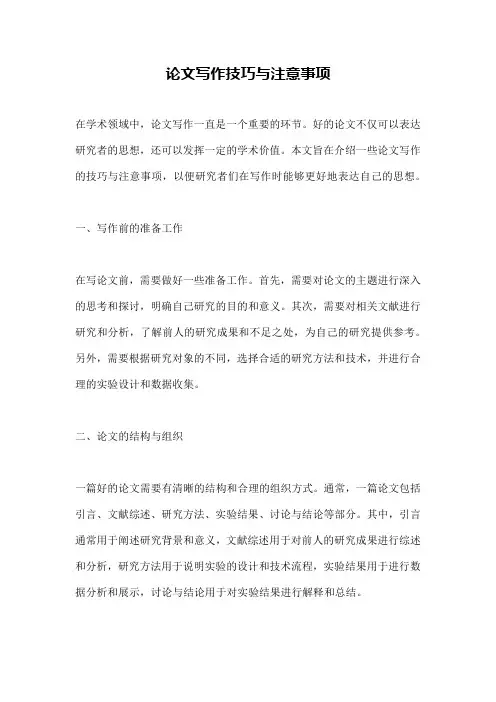 论文写作技巧与注意事项

在学术领域中，论文写作一直是一个重要的环节。好的论文不仅可以表达研究者的思想，还可以发挥一定的学术价值。本文旨在介绍一些论文写作的技巧与注意事项，以便研究者们在写作时能够更好地表达自己的思想。

一、写作前的准备工作

在写论文前，需要做好一些准备工作。首先，需要对论文的主题进行深入的思考和探讨，明确自己研究的目的和意义。其次，需要对相关文献进行研究和分析，了解前人的研究成果和不足之处，为自己的研究提供参考。另外，需要根据研究对象的不同，选择合适的研究方法和技术，并进行合理的实验设计和数据收集。

二、论文的结构与组织

一篇好的论文需要有清晰的结构和合理的组织方式。通常，一篇论文包括引言、文献综述、研究方法、实验结果、讨论与结论等部分。其中，引言通常用于阐述研究背景和意义，文献综述用于对前人的研究成果进行综述和分析，研究方法用于说明实验的设计和技术流程，实验结果用于进行数据分析和展示，讨论与结论用于对实验结果进行解释和总结。